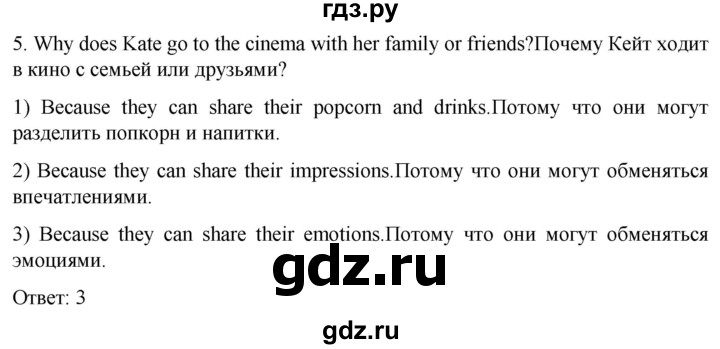 гдз.ру

5. Why does Kate go to the cinema with her family or friends?Почему Кейт ходит в кино с семьей или друзьями?

1) Because they can share their popcorn and drinks.Потому что они могут разделить попкорн и напитки.

2) Because they can share their impressions.Потому что они могут обменяться впечатлениями.

3) Because they can share their emotions.Потому что они могут обменяться эмоциями.

gdz.ru

Ответ: 3

gdz.ru